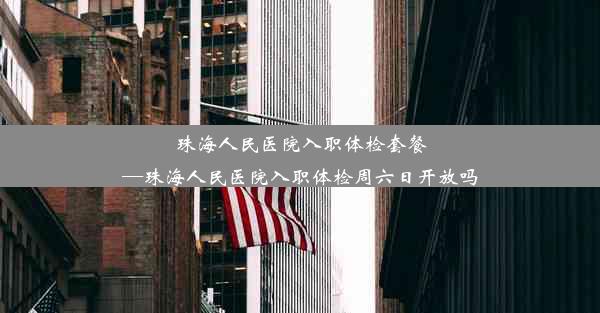 珠海人民医院入职体检套餐

—珠海人民医院入职体检周六日开放吗